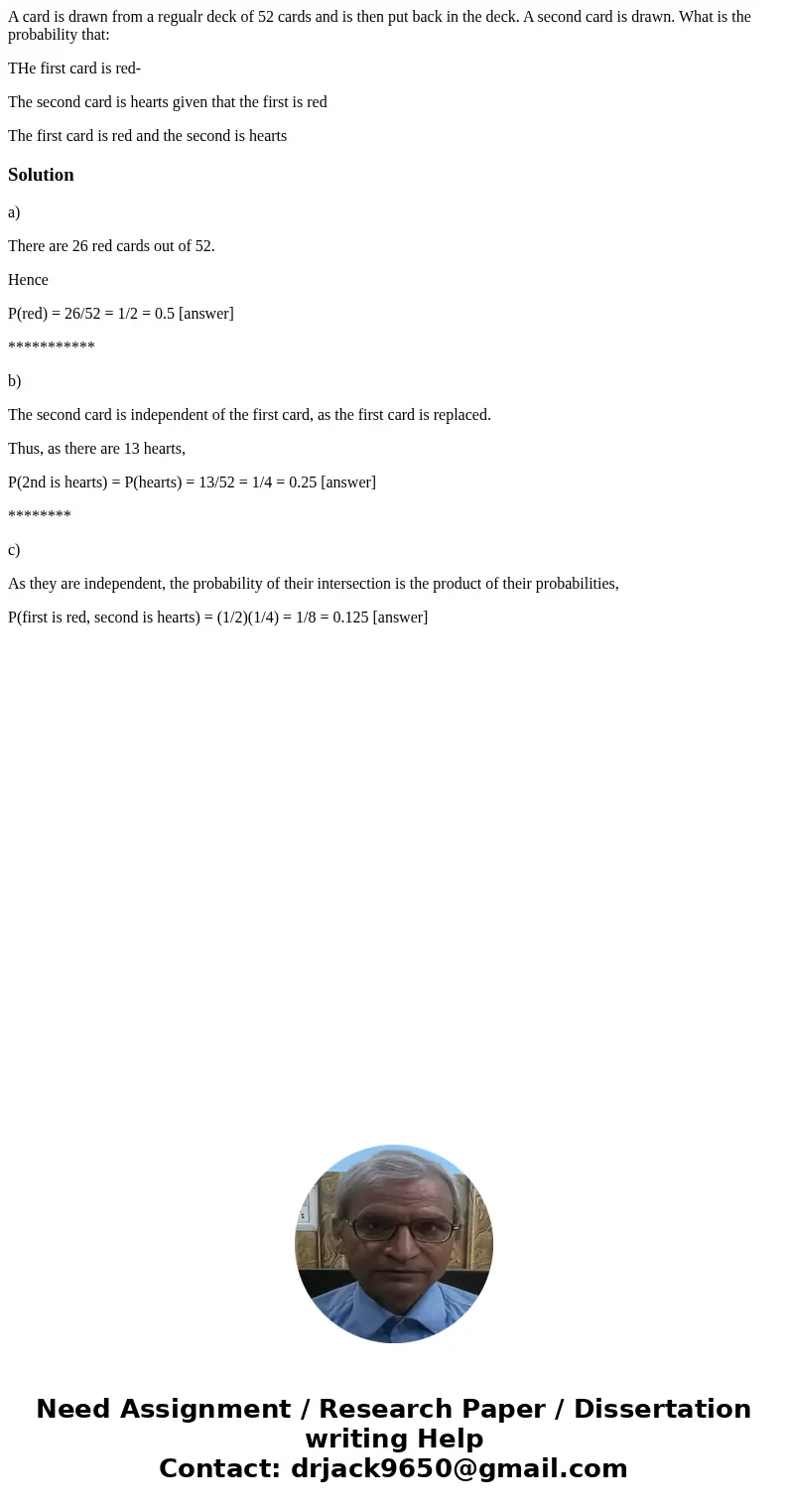 A card is drawn from a regualr deck of 52 cards and is then put back in the deck. A second card is drawn. What is the probability that:

THe first card is red-

The second card is hearts given that the first is red

The first card is red and the second is hearts

Solution

a)

There are 26 red cards out of 52.

Hence

P(red) = 26/52 = 1/2 = 0.5 [answer]

***********

b)

The second card is independent of the first card, as the first card is replaced.

Thus, as there are 13 hearts,

P(2nd is hearts) = P(hearts) = 13/52 = 1/4 = 0.25 [answer]

********

c)

As they are independent, the probability of their intersection is the product of their probabilities,

P(first is red, second is hearts) = (1/2)(1/4) = 1/8 = 0.125 [answer]

Need Assignment / Research Paper / Dissertation writing Help
Contact: drjack9650@gmail.com